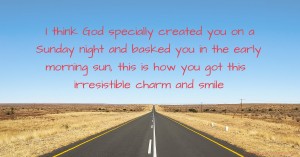 I think God specially created you on a Sunday night and basked you in the early morning sun, this is how you got this irresistible charm and smile